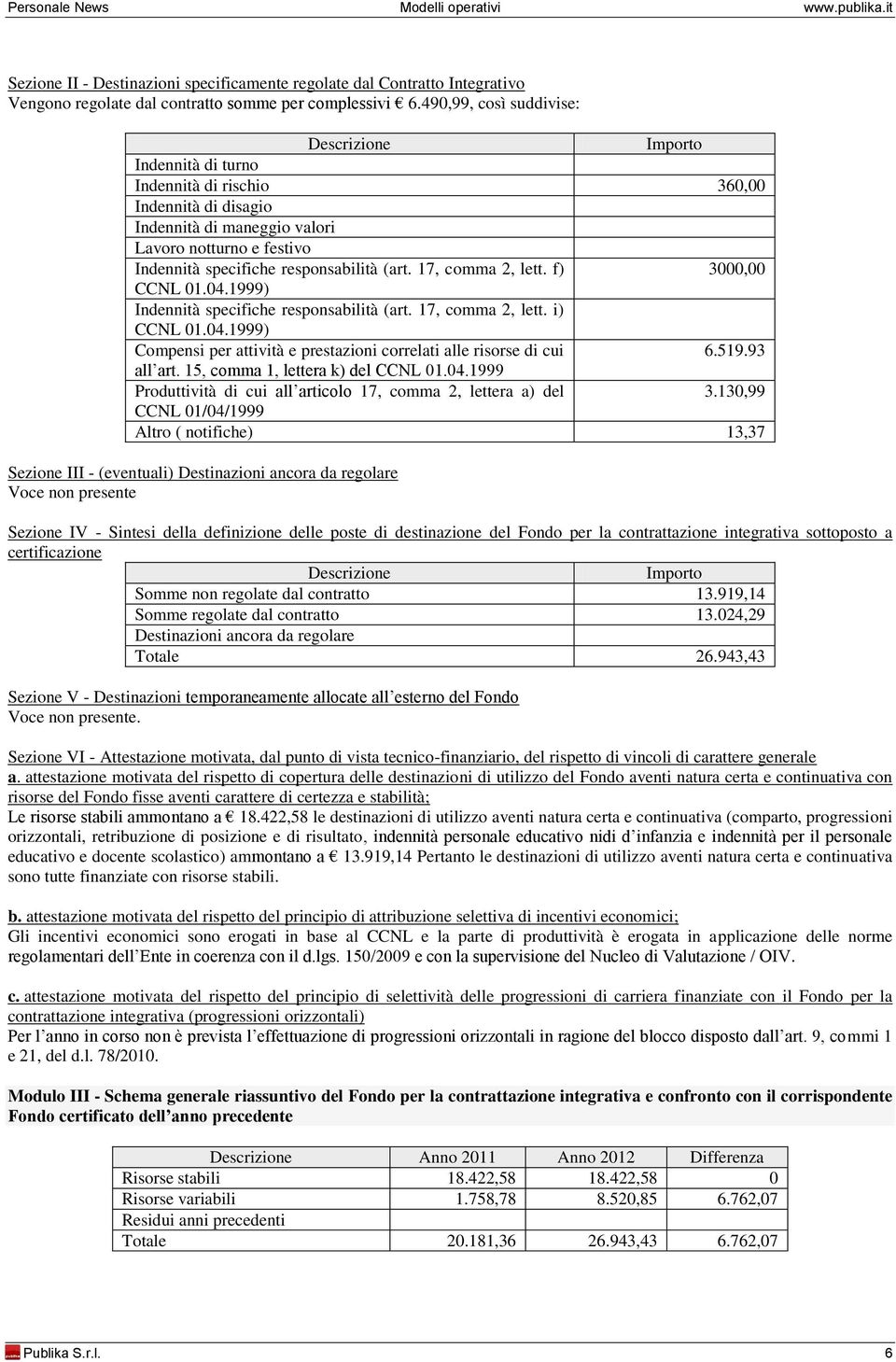 Personale News Modelli operativi www.publika.it

Sezione II - Destinazioni specificamente regolate dal Contratto Integrativo
Vengono regolate dal contratto somme per complessivi € 6.490,99, così suddivise:

| Descrizione | Importo |
|---|---|
| Indennità di turno | |
| Indennità di rischio | 360,00 |
| Indennità di disagio | |
| Indennità di maneggio valori | |
| Lavoro notturno e festivo | |
| Indennità specifiche responsabilità (art. 17, comma 2, lett. f) CCNL 01.04.1999) | 3000,00 |
| Indennità specifiche responsabilità (art. 17, comma 2, lett. i) CCNL 01.04.1999) | |
| Compensi per attività e prestazioni correlati alle risorse di cui all'art. 15, comma 1, lettera k) del CCNL 01.04.1999 | 6.519.93 |
| Produttività di cui all'articolo 17, comma 2, lettera a) del CCNL 01/04/1999 | 3.130,99 |
| Altro ( notifiche) | 13,37 |

Sezione III - (eventuali) Destinazioni ancora da regolare
Voce non presente

Sezione IV - Sintesi della definizione delle poste di destinazione del Fondo per la contrattazione integrativa sottoposto a certificazione

| Descrizione | Importo |
|---|---|
| Somme non regolate dal contratto | 13.919,14 |
| Somme regolate dal contratto | 13.024,29 |
| Destinazioni ancora da regolare | |
| Totale | 26.943,43 |

Sezione V - Destinazioni temporaneamente allocate all'esterno del Fondo
Voce non presente.

Sezione VI - Attestazione motivata, dal punto di vista tecnico-finanziario, del rispetto di vincoli di carattere generale
a. attestazione motivata del rispetto di copertura delle destinazioni di utilizzo del Fondo aventi natura certa e continuativa con risorse del Fondo fisse aventi carattere di certezza e stabilità;
Le risorse stabili ammontano a € 18.422,58 le destinazioni di utilizzo aventi natura certa e continuativa (comparto, progressioni orizzontali, retribuzione di posizione e di risultato, indennità personale educativo nidi d'infanzia e indennità per il personale educativo e docente scolastico) ammontano a € 13.919,14 Pertanto le destinazioni di utilizzo aventi natura certa e continuativa sono tutte finanziate con risorse stabili.

b. attestazione motivata del rispetto del principio di attribuzione selettiva di incentivi economici;
Gli incentivi economici sono erogati in base al CCNL e la parte di produttività è erogata in applicazione delle norme regolamentari dell'Ente in coerenza con il d.lgs. 150/2009 e con la supervisione del Nucleo di Valutazione / OIV.

c. attestazione motivata del rispetto del principio di selettività delle progressioni di carriera finanziate con il Fondo per la contrattazione integrativa (progressioni orizzontali)
Per l'anno in corso non è prevista l'effettuazione di progressioni orizzontali in ragione del blocco disposto dall'art. 9, commi 1 e 21, del d.l. 78/2010.

Modulo III - Schema generale riassuntivo del Fondo per la contrattazione integrativa e confronto con il corrispondente Fondo certificato dell'anno precedente

| Descrizione | Anno 2011 | Anno 2012 | Differenza |
|---|---|---|---|
| Risorse stabili | 18.422,58 | 18.422,58 | 0 |
| Risorse variabili | 1.758,78 | 8.520,85 | 6.762,07 |
| Residui anni precedenti | | | |
| Totale | 20.181,36 | 26.943,43 | 6.762,07 |

Publika S.r.l. 6